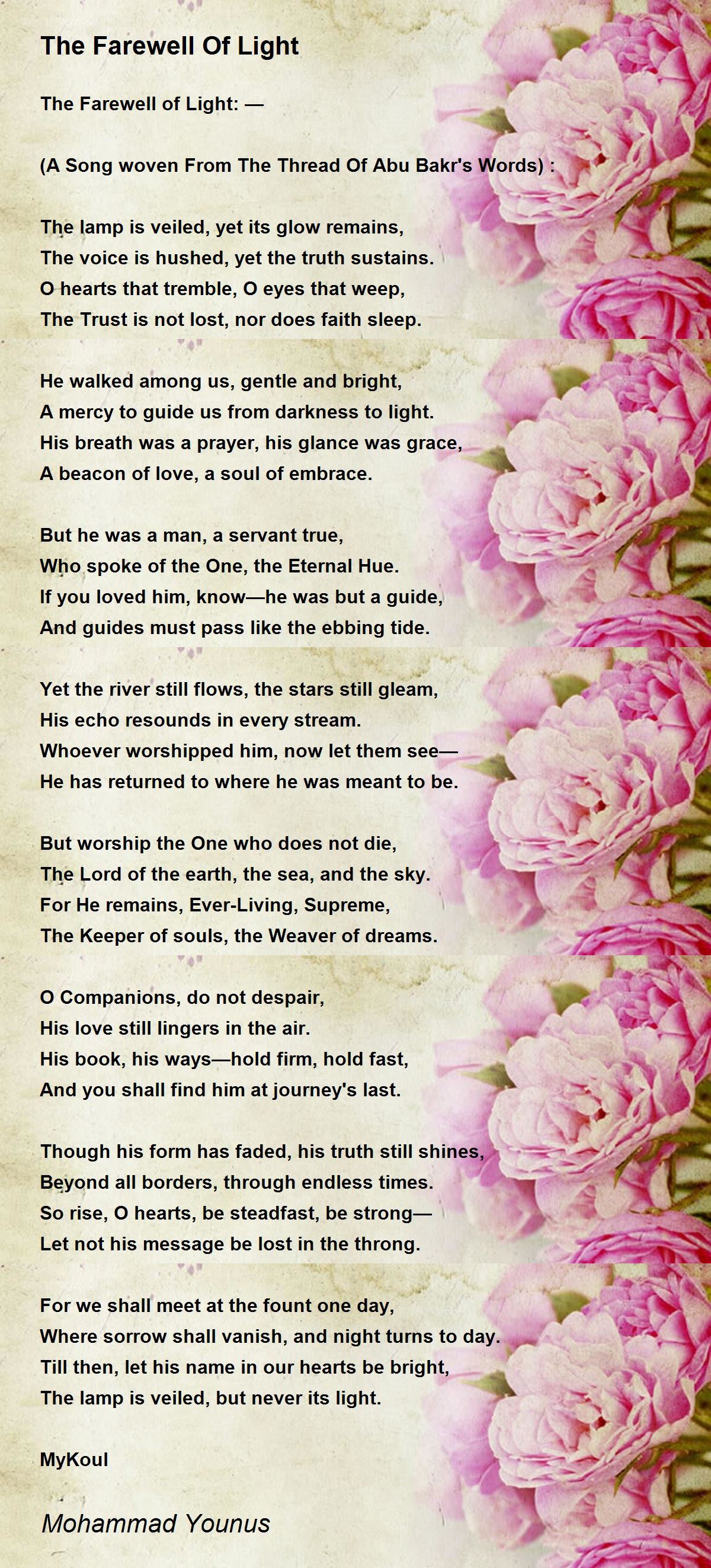 The Farewell Of Light

The Farewell of Light: —

(A Song woven From The Thread Of Abu Bakr's Words) :

The lamp is veiled, yet its glow remains,
The voice is hushed, yet the truth sustains.
O hearts that tremble, O eyes that weep,
The Trust is not lost, nor does faith sleep.

He walked among us, gentle and bright,
A mercy to guide us from darkness to light.
His breath was a prayer, his glance was grace,
A beacon of love, a soul of embrace.

But he was a man, a servant true,
Who spoke of the One, the Eternal Hue.
If you loved him, know—he was but a guide,
And guides must pass like the ebbing tide.

Yet the river still flows, the stars still gleam,
His echo resounds in every stream.
Whoever worshipped him, now let them see—
He has returned to where he was meant to be.

But worship the One who does not die,
The Lord of the earth, the sea, and the sky.
For He remains, Ever-Living, Supreme,
The Keeper of souls, the Weaver of dreams.

O Companions, do not despair,
His love still lingers in the air.
His book, his ways—hold firm, hold fast,
And you shall find him at journey's last.

Though his form has faded, his truth still shines,
Beyond all borders, through endless times.
So rise, O hearts, be steadfast, be strong—
Let not his message be lost in the throng.

For we shall meet at the fount one day,
Where sorrow shall vanish, and night turns to day.
Till then, let his name in our hearts be bright,
The lamp is veiled, but never its light.

MyKoul

Mohammad Younus